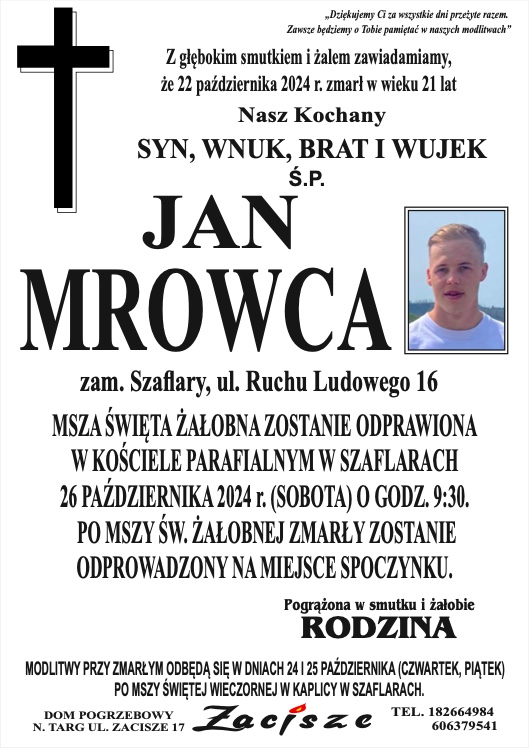 „Dziękujemy Ci za wszystkie dni przeżyte razem. Zawsze będziemy o Tobie pamiętać w naszych modlitwach"

Z głębokim smutkiem i żalem zawiadamiamy, że 22 października 2024 r. zmarł w wieku 21 lat

Nasz Kochany

SYN, WNUK, BRAT I WUJEK

Ś.P.

JAN MROWCA

zam. Szaflary, ul. Ruchu Ludowego 16

MSZA ŚWIĘTA ŻAŁOBNA ZOSTANIE ODPRAWIONA W KOŚCIELE PARAFIALNYM W SZAFLARACH 26 PAŹDZIERNIKA 2024 r. (SOBOTA) O GODZ. 9:30. PO MSZY ŚW. ŻAŁOBNEJ ZMARŁY ZOSTANIE ODPROWADZONY NA MIEJSCE SPOCZYNKU.

Pogrążona w smutku i żałobie
RODZINA

MODLITWY PRZY ZMARŁYM ODBĘDĄ SIĘ W DNIACH 24 I 25 PAŹDZIERNIKA (CZWARTEK, PIĄTEK) PO MSZY ŚWIĘTEJ WIECZORNEJ W KAPLICY W SZAFLARACH.

DOM POGRZEBOWY
N. TARG UL. ZACISZE 17

Zacisze

TEL. 182664984
606379541